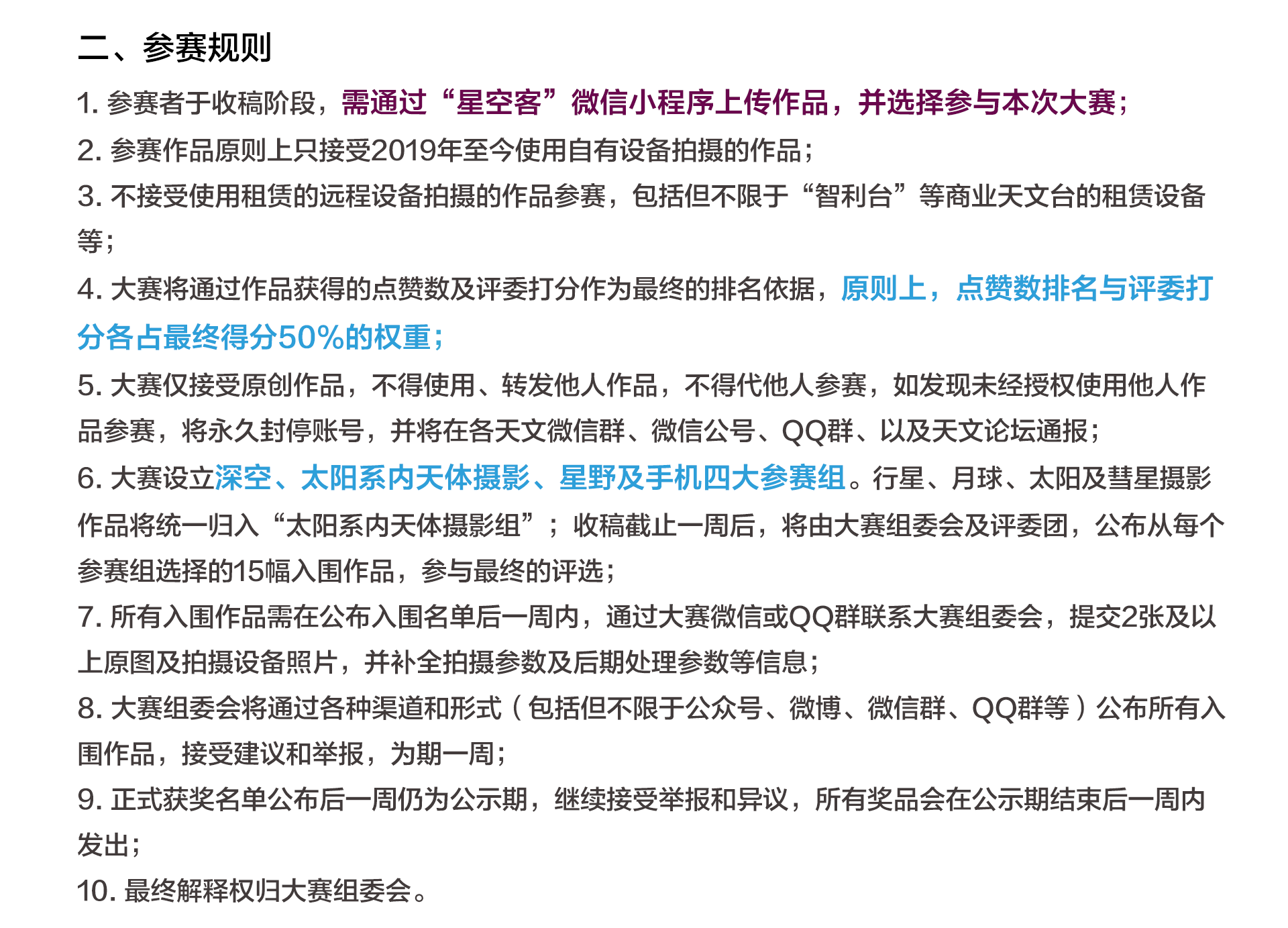 二、参赛规则

1. 参赛者于收稿阶段，需通过“星空客”微信小程序上传作品，并选择参与本次大赛；

2. 参赛作品原则上只接受2019年至今使用自有设备拍摄的作品；

3. 不接受使用租赁的远程设备拍摄的作品参赛，包括但不限于“智利台”等商业天文台的租赁设备等；

4. 大赛将通过作品获得的点赞数及评委打分作为最终的排名依据，原则上，点赞数排名与评委打分各占最终得分50%的权重；

5. 大赛仅接受原创作品，不得使用、转发他人作品，不得代他人参赛，如发现未经授权使用他人作品参赛，将永久封停账号，并将在各天文微信群、微信公号、QQ群、以及天文论坛通报；

6. 大赛设立深空、太阳系内天体摄影、星野及手机四大参赛组。行星、月球、太阳及彗星摄影作品将统一归入“太阳系内天体摄影组”；收稿截止一周后，将由大赛组委会及评委团，公布从每个参赛组选择的15幅入围作品，参与最终的评选；

7. 所有入围作品需在公布入围名单后一周内，通过大赛微信或QQ群联系大赛组委会，提交2张及以上原图及拍摄设备照片，并补全拍摄参数及后期处理参数等信息；

8. 大赛组委会将通过各种渠道和形式（包括但不限于公众号、微博、微信群、QQ群等）公布所有入围作品，接受建议和举报，为期一周；

9. 正式获奖名单公布后一周仍为公示期，继续接受举报和异议，所有奖品会在公示期结束后一周内发出；

10. 最终解释权归大赛组委会。